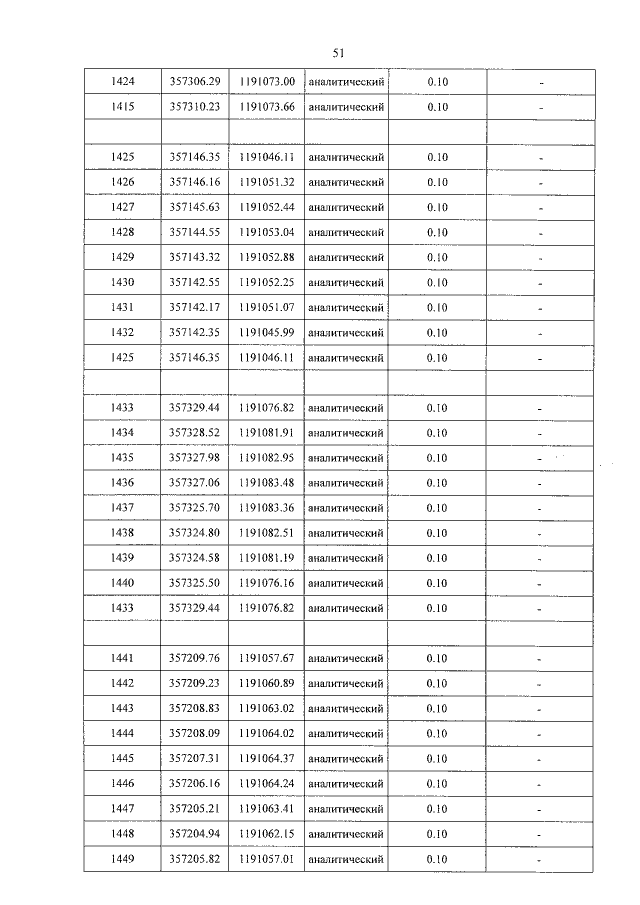 51

| 1424 | 357306.29 | 1191073.00 | аналитический | 0.10 | - |
|---|---|---|---|---|---|
| 1415 | 357310.23 | 1191073.66 | аналитический | 0.10 | - |
| | | | | | |
| 1425 | 357146.35 | 1191046.11 | аналитический | 0.10 | - |
| 1426 | 357146.16 | 1191051.32 | аналитический | 0.10 | - |
| 1427 | 357145.63 | 1191052.44 | аналитический | 0.10 | - |
| 1428 | 357144.55 | 1191053.04 | аналитический | 0.10 | - |
| 1429 | 357143.32 | 1191052.88 | аналитический | 0.10 | - |
| 1430 | 357142.55 | 1191052.25 | аналитический | 0.10 | - |
| 1431 | 357142.17 | 1191051.07 | аналитический | 0.10 | - |
| 1432 | 357142.35 | 1191045.99 | аналитический | 0.10 | - |
| 1425 | 357146.35 | 1191046.11 | аналитический | 0.10 | - |
| | | | | | |
| 1433 | 357329.44 | 1191076.82 | аналитический | 0.10 | - |
| 1434 | 357328.52 | 1191081.91 | аналитический | 0.10 | - |
| 1435 | 357327.98 | 1191082.95 | аналитический | 0.10 | - |
| 1436 | 357327.06 | 1191083.48 | аналитический | 0.10 | - |
| 1437 | 357325.70 | 1191083.36 | аналитический | 0.10 | - |
| 1438 | 357324.80 | 1191082.51 | аналитический | 0.10 | - |
| 1439 | 357324.58 | 1191081.19 | аналитический | 0.10 | - |
| 1440 | 357325.50 | 1191076.16 | аналитический | 0.10 | - |
| 1433 | 357329.44 | 1191076.82 | аналитический | 0.10 | - |
| | | | | | |
| 1441 | 357209.76 | 1191057.67 | аналитический | 0.10 | - |
| 1442 | 357209.23 | 1191060.89 | аналитический | 0.10 | - |
| 1443 | 357208.83 | 1191063.02 | аналитический | 0.10 | - |
| 1444 | 357208.09 | 1191064.02 | аналитический | 0.10 | - |
| 1445 | 357207.31 | 1191064.37 | аналитический | 0.10 | - |
| 1446 | 357206.16 | 1191064.24 | аналитический | 0.10 | - |
| 1447 | 357205.21 | 1191063.41 | аналитический | 0.10 | - |
| 1448 | 357204.94 | 1191062.15 | аналитический | 0.10 | - |
| 1449 | 357205.82 | 1191057.01 | аналитический | 0.10 | - |